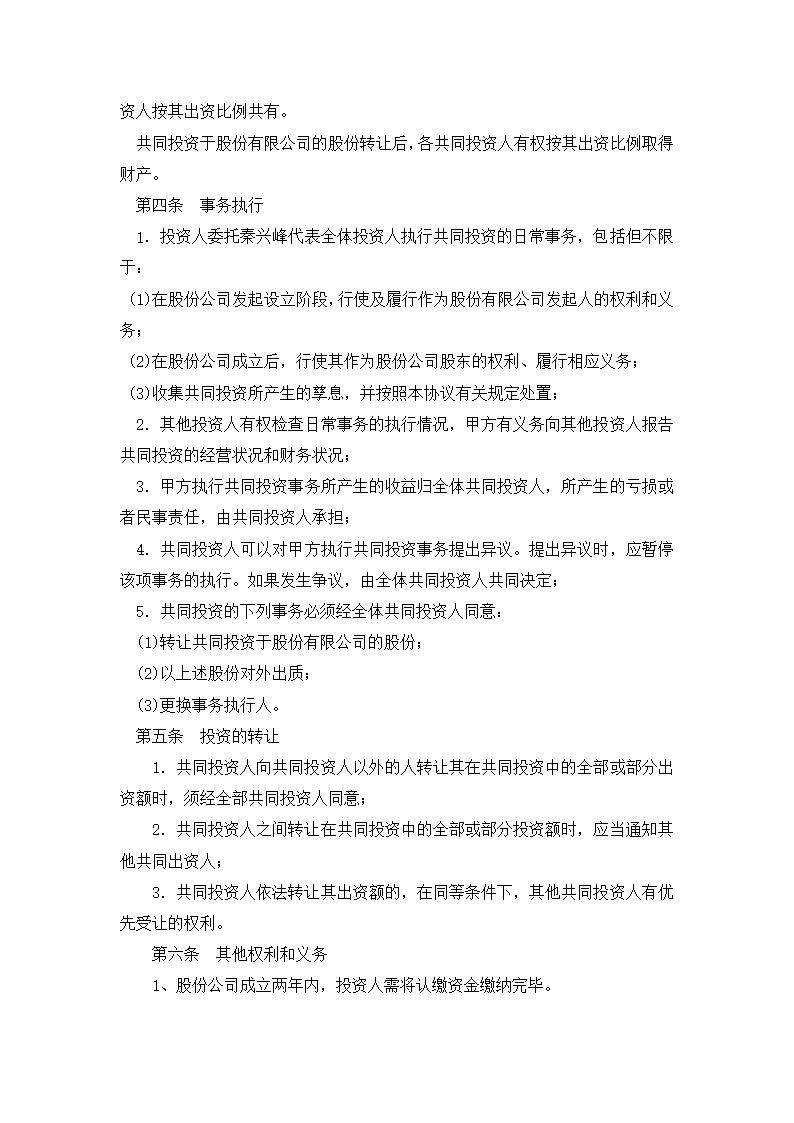 资人按其出资比例共有。

共同投资于股份有限公司的股份转让后，各共同投资人有权按其出资比例取得财产。

第四条　事务执行

1. 投资人委托秦兴峰代表全体投资人执行共同投资的日常事务，包括但不限于：

(1)在股份公司发起设立阶段，行使及履行作为股份有限公司发起人的权利和义务；

(2)在股份公司成立后，行使其作为股份公司股东的权利、履行相应义务；

(3)收集共同投资所产生的孳息，并按照本协议有关规定处置；

2. 其他投资人有权检查日常事务的执行情况，甲方有义务向其他投资人报告共同投资的经营状况和财务状况；

3. 甲方执行共同投资事务所产生的收益归全体共同投资人，所产生的亏损或者民事责任，由共同投资人承担；

4. 共同投资人可以对甲方执行共同投资事务提出异议。提出异议时，应暂停该项事务的执行。如果发生争议，由全体共同投资人共同决定；

5. 共同投资的下列事务必须经全体共同投资人同意：

(1)转让共同投资于股份有限公司的股份；

(2)以上述股份对外出质；

(3)更换事务执行人。

第五条　投资的转让

1. 共同投资人向共同投资人以外的人转让其在共同投资中的全部或部分出资额时，须经全部共同投资人同意；

2. 共同投资人之间转让在共同投资中的全部或部分投资额时，应当通知其他共同出资人；

3. 共同投资人依法转让其出资额的，在同等条件下，其他共同投资人有优先受让的权利。

第六条　其他权利和义务

1、股份公司成立两年内，投资人需将认缴资金缴纳完毕。